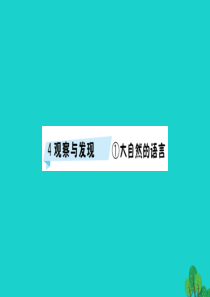 4 观察与发现 ①大自然的语言